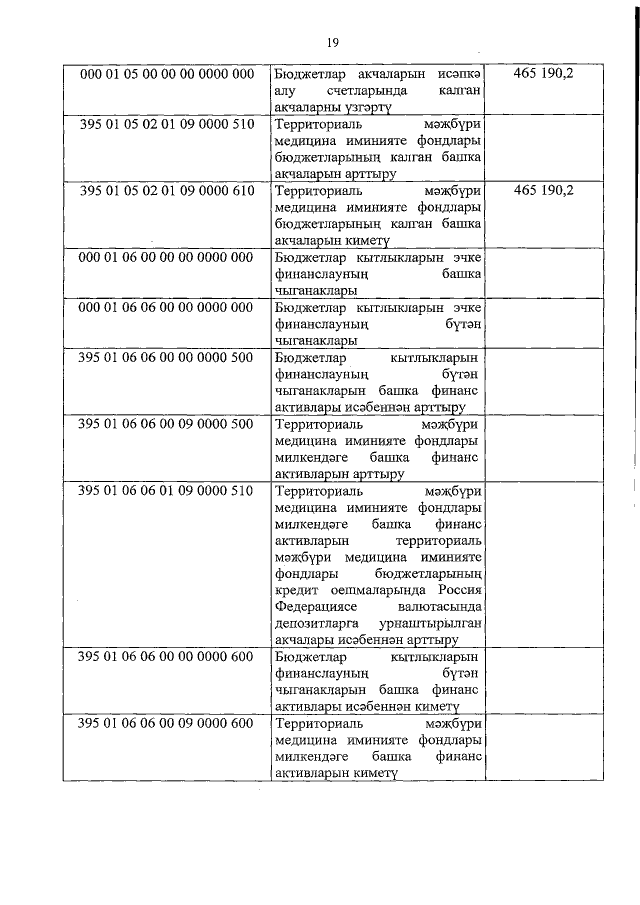 19

| | | |
|---|---|---|
| 000 01 05 00 00 00 0000 000 | Бюджетлар акчаларын исәпкә алу счетларында калган акчаларны үзгәртү | 465 190,2 |
| 395 01 05 02 01 09 0000 510 | Территориаль мәҗбүри медицина иминияте фондлары бюджетларының калган башка акчаларын арттыру | |
| 395 01 05 02 01 09 0000 610 | Территориаль мәҗбүри медицина иминияте фондлары бюджетларының калган башка акчаларын киметү | 465 190,2 |
| 000 01 06 00 00 00 0000 000 | Бюджетлар кытлыкларын эчке финанслауның башка чыганаклары | |
| 000 01 06 06 00 00 0000 000 | Бюджетлар кытлыкларын эчке финанслауның бүтән чыганаклары | |
| 395 01 06 06 00 00 0000 500 | Бюджетлар кытлыкларын финанслауның бүтән чыганакларын башка финанс активлары исәбеннән арттыру | |
| 395 01 06 06 00 09 0000 500 | Территориаль мәҗбүри медицина иминияте фондлары милкендәге башка финанс активларын арттыру | |
| 395 01 06 06 01 09 0000 510 | Территориаль мәҗбүри медицина иминияте фондлары милкендәге башка финанс активларын территориаль мәҗбүри медицина иминияте фондлары бюджетларының кредит оешмаларында Россия Федерациясе валютасында депозитларга урнаштырылган акчалары исәбеннән арттыру | |
| 395 01 06 06 00 00 0000 600 | Бюджетлар кытлыкларын финанслауның бүтән чыганакларын башка финанс активлары исәбеннән киметү | |
| 395 01 06 06 00 09 0000 600 | Территориаль мәҗбүри медицина иминияте фондлары милкендәге башка финанс активларын киметү | |